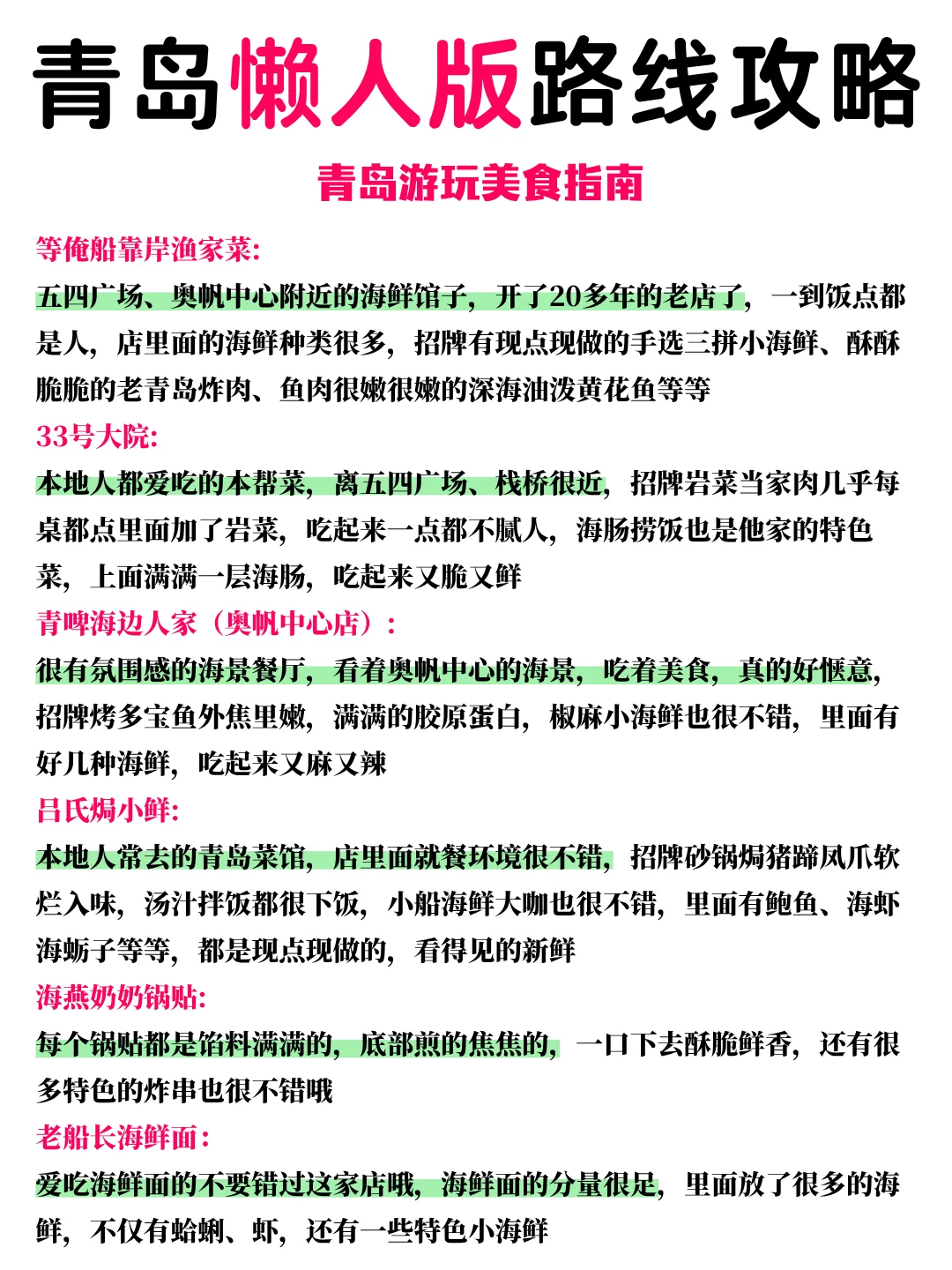 青岛懒人版路线攻略

青岛游玩美食指南

等俺船靠岸渔家菜:

五四广场、奥帆中心附近的海鲜馆子，开了20多年的老店了，一到饭点都是人，店里面的海鲜种类很多，招牌有现点现做的手选三拼小海鲜、酥酥脆脆的老青岛炸肉、鱼肉很嫩很嫩的深海油泼黄花鱼等等

33号大院:

本地人都爱吃的本帮菜，离五四广场、栈桥很近，招牌岩菜当家肉几乎每桌都点里面加了岩菜，吃起来一点都不腻人，海肠捞饭也是他家的特色菜，上面满满一层海肠，吃起来又脆又鲜

青啤海边人家（奥帆中心店）:

很有氛围感的海景餐厅，看着奥帆中心的海景，吃着美食，真的好惬意，招牌烤多宝鱼外焦里嫩，满满的胶原蛋白，椒麻小海鲜也很不错，里面有好几种海鲜，吃起来又麻又辣

吕氏焗小鲜:

本地人常去的青岛菜馆，店里面就餐环境很不错，招牌砂锅焗猪蹄凤爪软烂入味，汤汁拌饭都很下饭，小船海鲜大咖也很不错，里面有鲍鱼、海虾海蛎子等等，都是现点现做的，看得见的新鲜

海燕奶奶锅贴:

每个锅贴都是馅料满满的，底部煎的焦焦的，一口下去酥脆鲜香，还有很多特色的炸串也很不错哦

老船长海鲜面:

爱吃海鲜面的不要错过这家店哦，海鲜面的分量很足，里面放了很多的海鲜，不仅有蛤蜊、虾，还有一些特色小海鲜